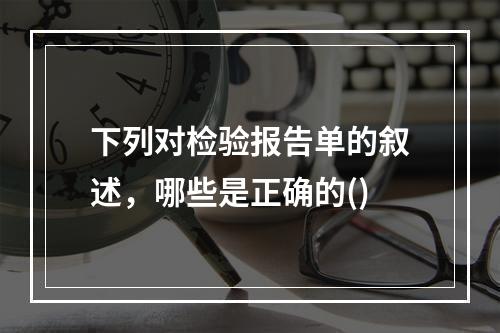 下列对检验报告单的叙述，哪些是正确的()